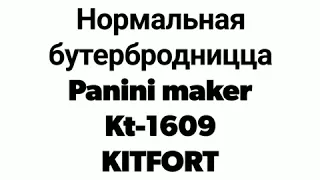 Нормальная бутербродницца
Panini maker
Kt-1609
KITFORT